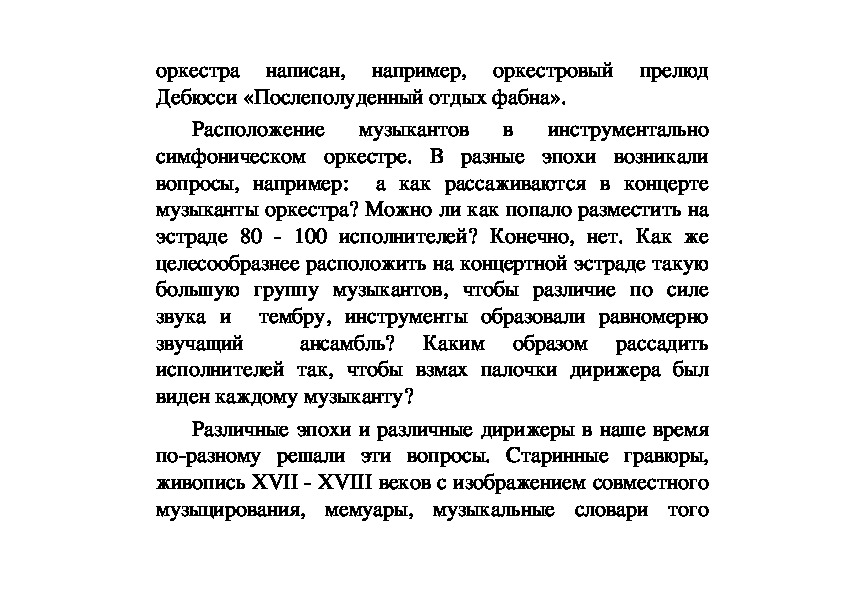 оркестра написан, например, оркестровый прелюд Дебюсси «Послеполуденный отдых фабна».

Расположение музыкантов в инструментально симфоническом оркестре. В разные эпохи возникали вопросы, например: а как рассаживаются в концерте музыканты оркестра? Можно ли как попало разместить на эстраде 80 - 100 исполнителей? Конечно, нет. Как же целесообразнее расположить на концертной эстраде такую большую группу музыкантов, чтобы различие по силе звука и тембру, инструменты образовали равномерно звучащий ансамбль? Каким образом рассадить исполнителей так, чтобы взмах палочки дирижера был виден каждому музыканту?

Различные эпохи и различные дирижеры в наше время по-разному решали эти вопросы. Старинные гравюры, живопись XVII - XVIII веков с изображением совместного музыцирования, мемуары, музыкальные словари того